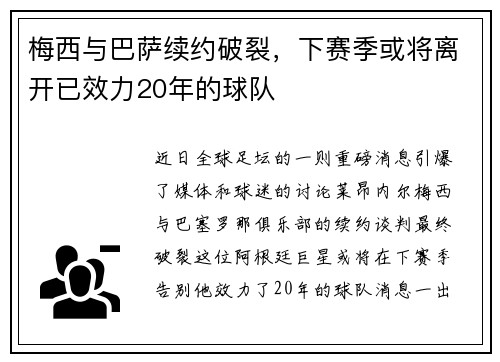 梅西与巴萨续约破裂，下赛季或将离开已效力20年的球队

近日全球足坛的一则重磅消息引爆了媒体和球迷的讨论莱昂内尔梅西与巴塞罗那俱乐部的续约谈判最终破裂这位阿根廷巨星或将在下赛季告别他效力了20年的球队消息一出